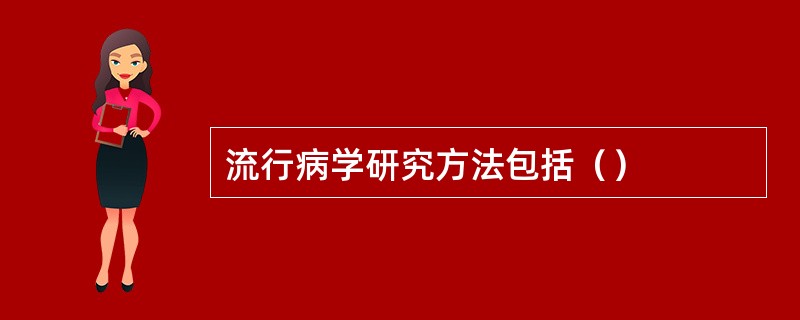 流行病学研究方法包括（）